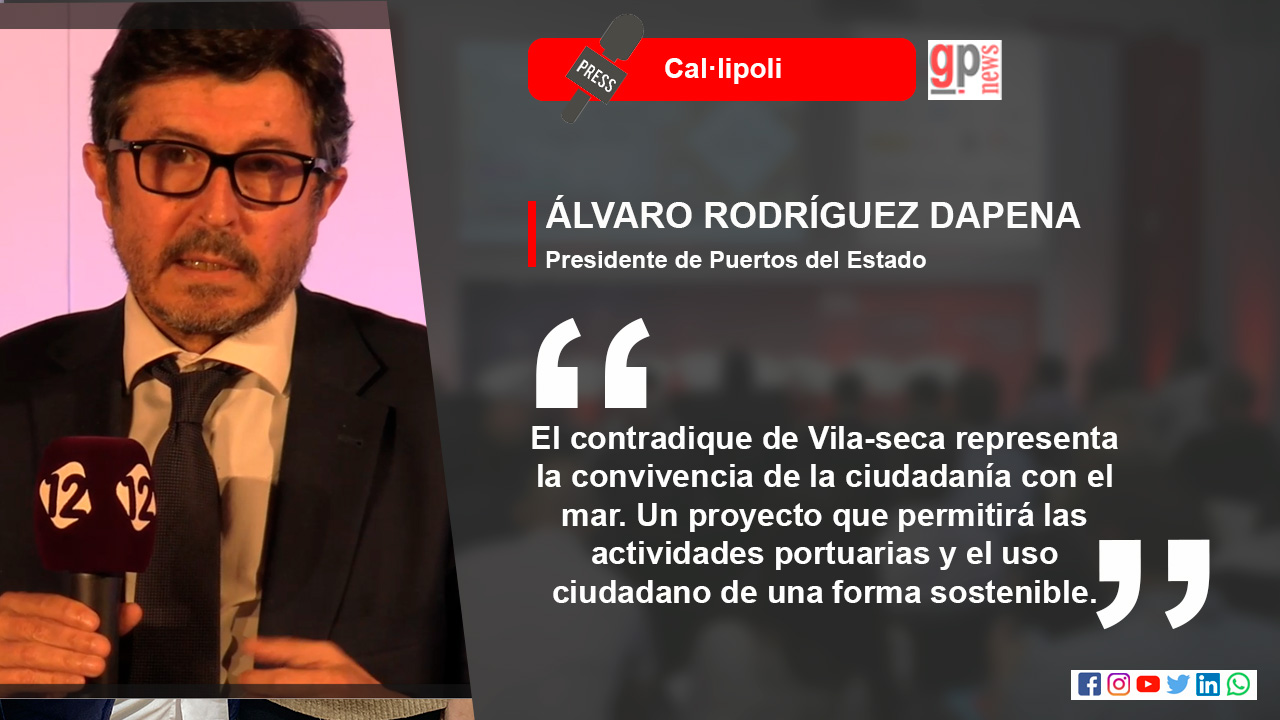 PRESS

Cal·lipoli

gp news

ÁLVARO RODRÍGUEZ DAPENA

Presidente de Puertos del Estado

“

El contradique de Vila-seca representa la convivencia de la ciudadanía con el mar. Un proyecto que permitirá las actividades portuarias y el uso ciudadano de una forma sostenible.

”

12 12